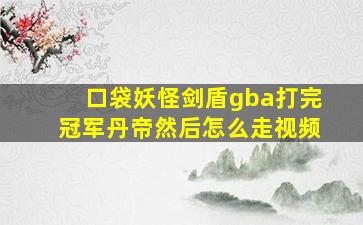 口袋妖怪剑盾gba打完冠军丹帝然后怎么走视频